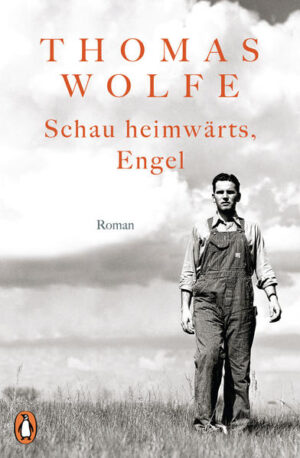 THOMAS
WOLFE

Schau heimwärts, Engel

Roman